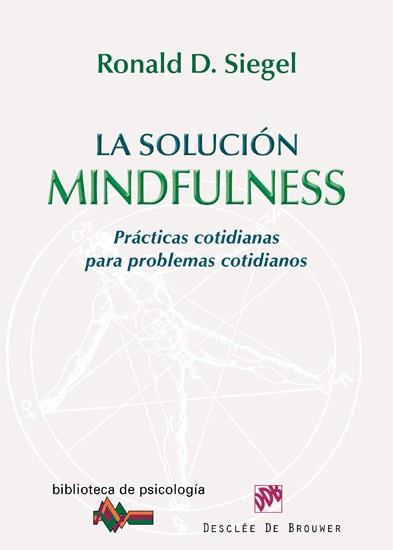 Ronald D. Siegel

LA SOLUCIÓN
MINDFULNESS

Prácticas cotidianas
para problemas cotidianos

biblioteca de psicología

DDB

DESCLÉE DE BROUWER